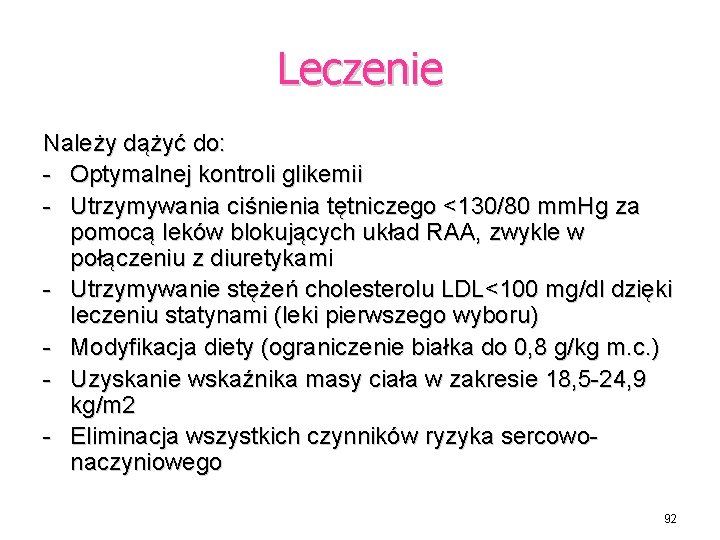 Leczenie

Należy dążyć do:

- Optymalnej kontroli glikemii
- Utrzymywania ciśnienia tętniczego <130/80 mmHg za pomocą leków blokujących układ RAA, zwykle w połączeniu z diuretykami
- Utrzymywanie stężeń cholesterolu LDL<100 mg/dl dzięki leczeniu statynami (leki pierwszego wyboru)
- Modyfikacja diety (ograniczenie białka do 0,8 g/kg m.c.)
- Uzyskanie wskaźnika masy ciała w zakresie 18,5-24,9 kg/m2
- Eliminacja wszystkich czynników ryzyka sercowo-naczyniowego

92